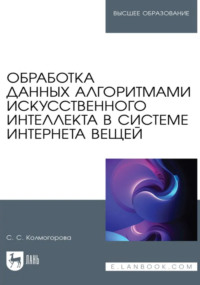 ВЫСШЕЕ ОБРАЗОВАНИЕ

ОБРАБОТКА ДАННЫХ АЛГОРИТМАМИ ИСКУССТВЕННОГО ИНТЕЛЛЕКТА В СИСТЕМЕ ИНТЕРНЕТА ВЕЩЕЙ

С. С. Колмогорова

ЛАНЬ

E.LANBOOK.COM